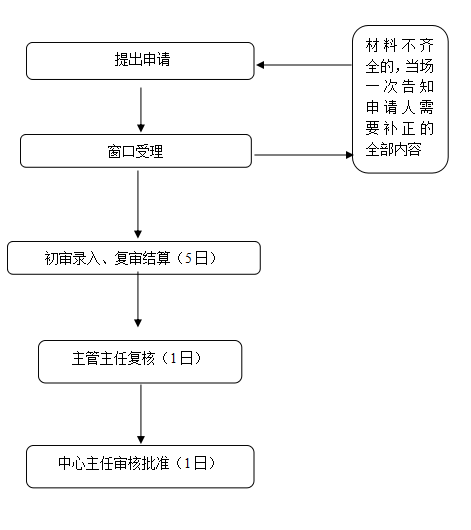 提出申请

材料不齐全的，当场一次告知申请人需要补正的全部内容

窗口受理

初审录入、复审结算（5日）

主管主任复核（1日）

中心主任审核批准（1日）